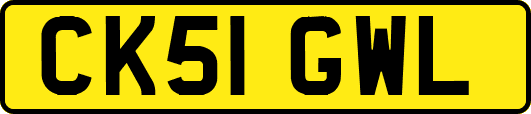 CK51 GWL